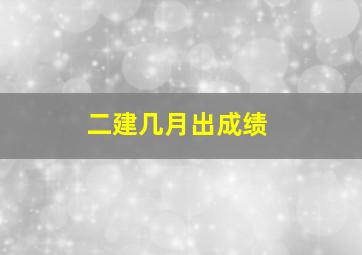 二建几月出成绩